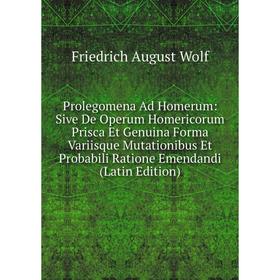 Friedrich August Wolf

Prolegomena Ad Homerum: Sive De Operum Homericorum Prisca Et Genuina Forma Variisque Mutationibus Et Probabili Ratione Emendandi (Latin Edition)